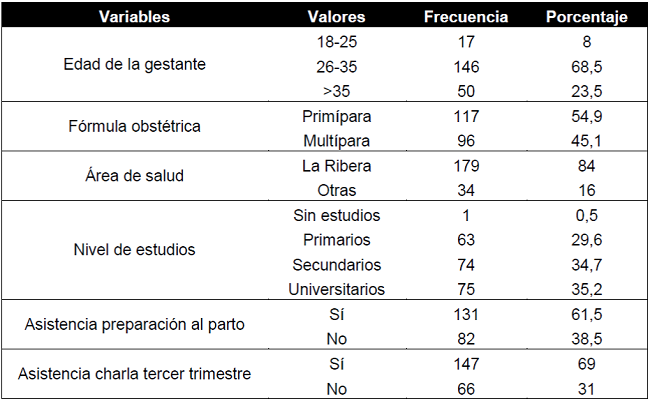 | Variables | Valores | Frecuencia | Porcentaje |
|---|---|---|---|
| Edad de la gestante | 18-25 | 17 | 8 |
| | 26-35 | 146 | 68,5 |
| | >35 | 50 | 23,5 |
| Fórmula obstétrica | Primípara | 117 | 54,9 |
| | Multípara | 96 | 45,1 |
| Área de salud | La Ribera | 179 | 84 |
| | Otras | 34 | 16 |
| Nivel de estudios | Sin estudios | 1 | 0,5 |
| | Primarios | 63 | 29,6 |
| | Secundarios | 74 | 34,7 |
| | Universitarios | 75 | 35,2 |
| Asistencia preparación al parto | Sí | 131 | 61,5 |
| | No | 82 | 38,5 |
| Asistencia charla tercer trimestre | Sí | 147 | 69 |
| | No | 66 | 31 |